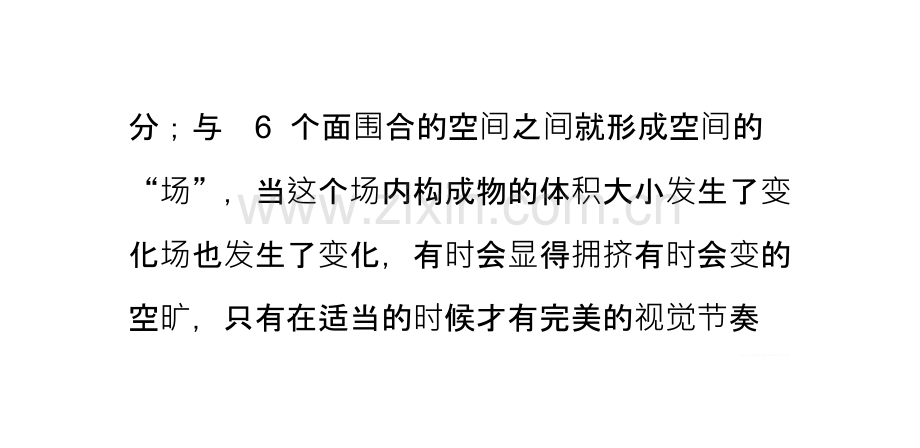 分；与 6 个面围合的空间之间就形成空间的“场”，当这个场内构成物的体积大小发生了变化场也发生了变化，有时会显得拥挤有时会变的空旷，只有在适当的时候才有完美的视觉节奏

www.zixin.com.cn